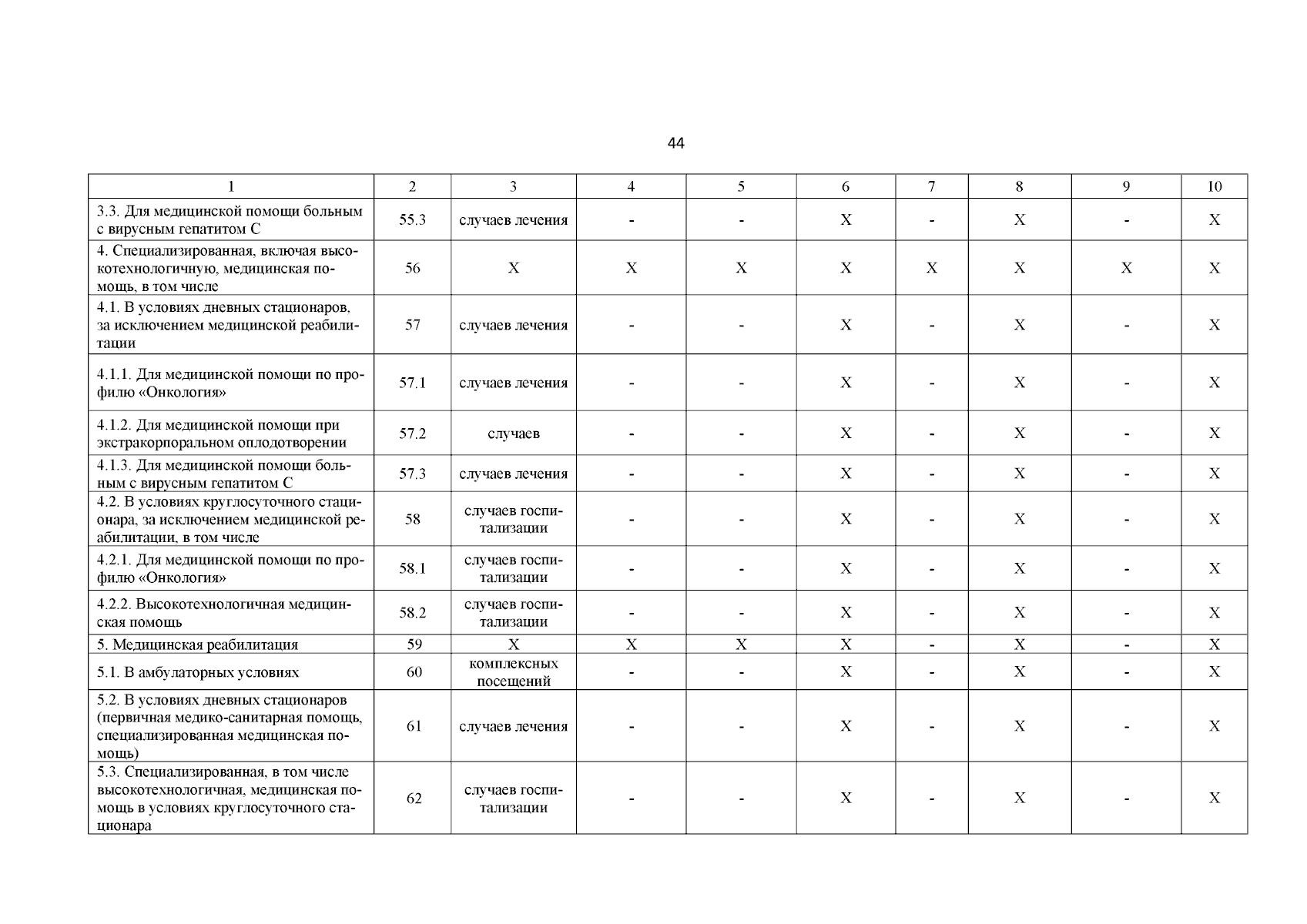 44

| 1 | 2 | 3 | 4 | 5 | 6 | 7 | 8 | 9 | 10 |
|---|---|---|---|---|---|---|---|---|---|
| 3.3. Для медицинской помощи больным с вирусным гепатитом С | 55.3 | случаев лечения | - | - | X | - | X | - | X |
| 4. Специализированная, включая высокотехнологичную, медицинская помощь, в том числе | 56 | X | X | X | X | X | X | X | X |
| 4.1. В условиях дневных стационаров, за исключением медицинской реабилитации | 57 | случаев лечения | - | - | X | - | X | - | X |
| 4.1.1. Для медицинской помощи по профилю «Онкология» | 57.1 | случаев лечения | - | - | X | - | X | - | X |
| 4.1.2. Для медицинской помощи при экстракорпоральном оплодотворении | 57.2 | случаев | - | - | X | - | X | - | X |
| 4.1.3. Для медицинской помощи больным с вирусным гепатитом С | 57.3 | случаев лечения | - | - | X | - | X | - | X |
| 4.2. В условиях круглосуточного стационара, за исключением медицинской реабилитации, в том числе | 58 | случаев госпитализации | - | - | X | - | X | - | X |
| 4.2.1. Для медицинской помощи по профилю «Онкология» | 58.1 | случаев госпитализации | - | - | X | - | X | - | X |
| 4.2.2. Высокотехнологичная медицинская помощь | 58.2 | случаев госпитализации | - | - | X | - | X | - | X |
| 5. Медицинская реабилитация | 59 | X | X | X | X | - | X | - | X |
| 5.1. В амбулаторных условиях | 60 | комплексных посещений | - | - | X | - | X | - | X |
| 5.2. В условиях дневных стационаров (первичная медико-санитарная помощь, специализированная медицинская помощь) | 61 | случаев лечения | - | - | X | - | X | - | X |
| 5.3. Специализированная, в том числе высокотехнологичная, медицинская помощь в условиях круглосуточного стационара | 62 | случаев госпитализации | - | - | X | - | X | - | X |